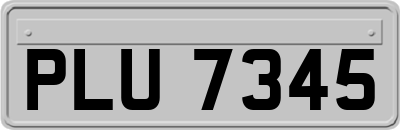 PLU 7345